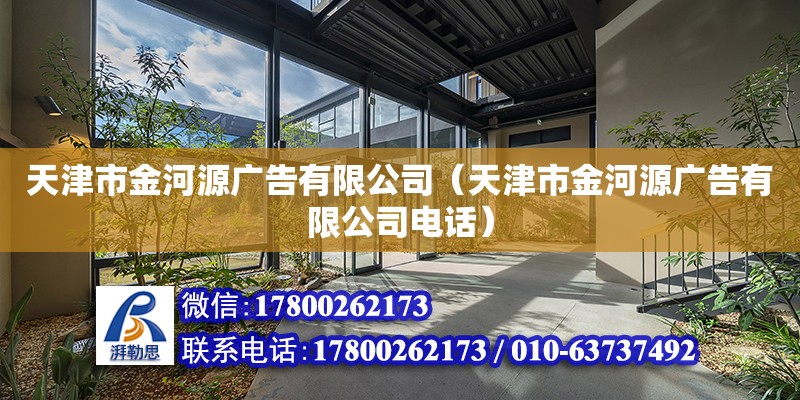 天津市金河源广告有限公司（天津市金河源广告有限公司电话）

湃勒思

微信：17800262173

联系电话：17800262173 / 010-63737492